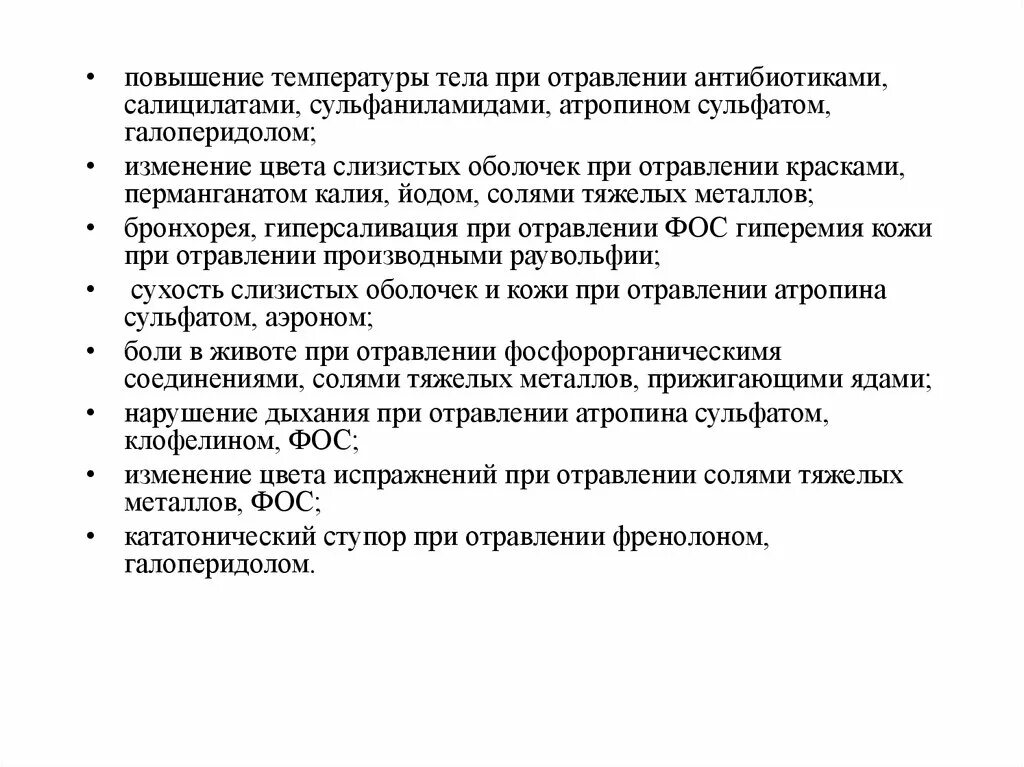 • повышение температуры тела при отравлении антибиотиками, салицилатами, сульфаниламидами, атропином сульфатом, галоперидолом;

• изменение цвета слизистых оболочек при отравлении красками, перманганатом калия, йодом, солями тяжелых металлов;

• бронхорея, гиперсаливация при отравлении ФОС гиперемия кожи при отравлении производными раувольфии;

• сухость слизистых оболочек и кожи при отравлении атропина сульфатом, аэроном;

• боли в животе при отравлении фосфорорганическимя соединениями, солями тяжелых металлов, прижигающими ядами;

• нарушение дыхания при отравлении атропина сульфатом, клофелином, ФОС;

• изменение цвета испражнений при отравлении солями тяжелых металлов, ФОС;

• кататонический ступор при отравлении френолоном, галоперидолом.